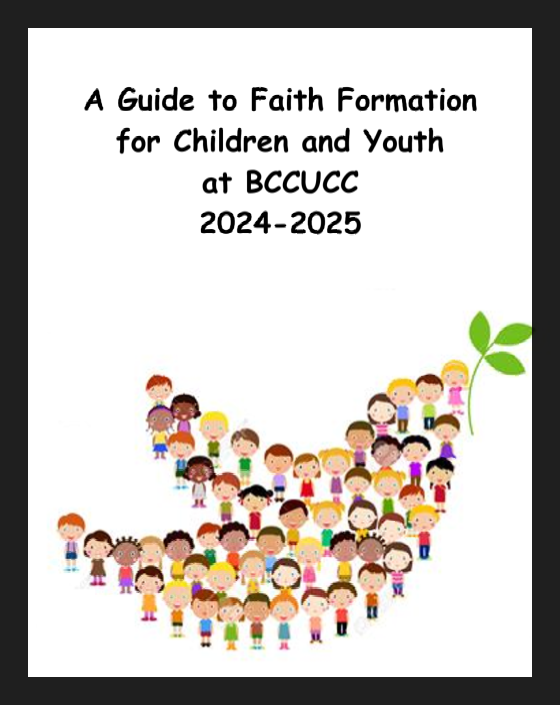 A Guide to Faith Formation
for Children and Youth
at BCCUCC
2024-2025